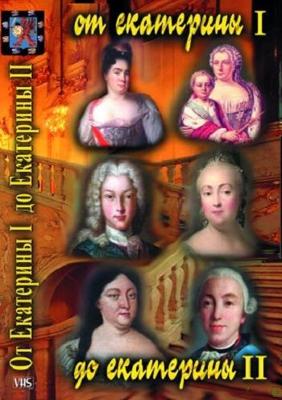 от екатерины I

От Екатерины I до Екатерины II

VHS

до екатерины II